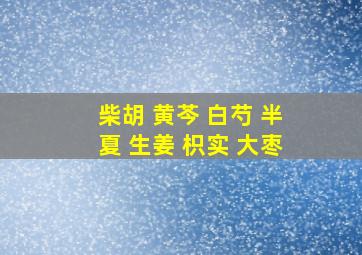 柴胡 黄芩 白芍 半夏 生姜 枳实 大枣